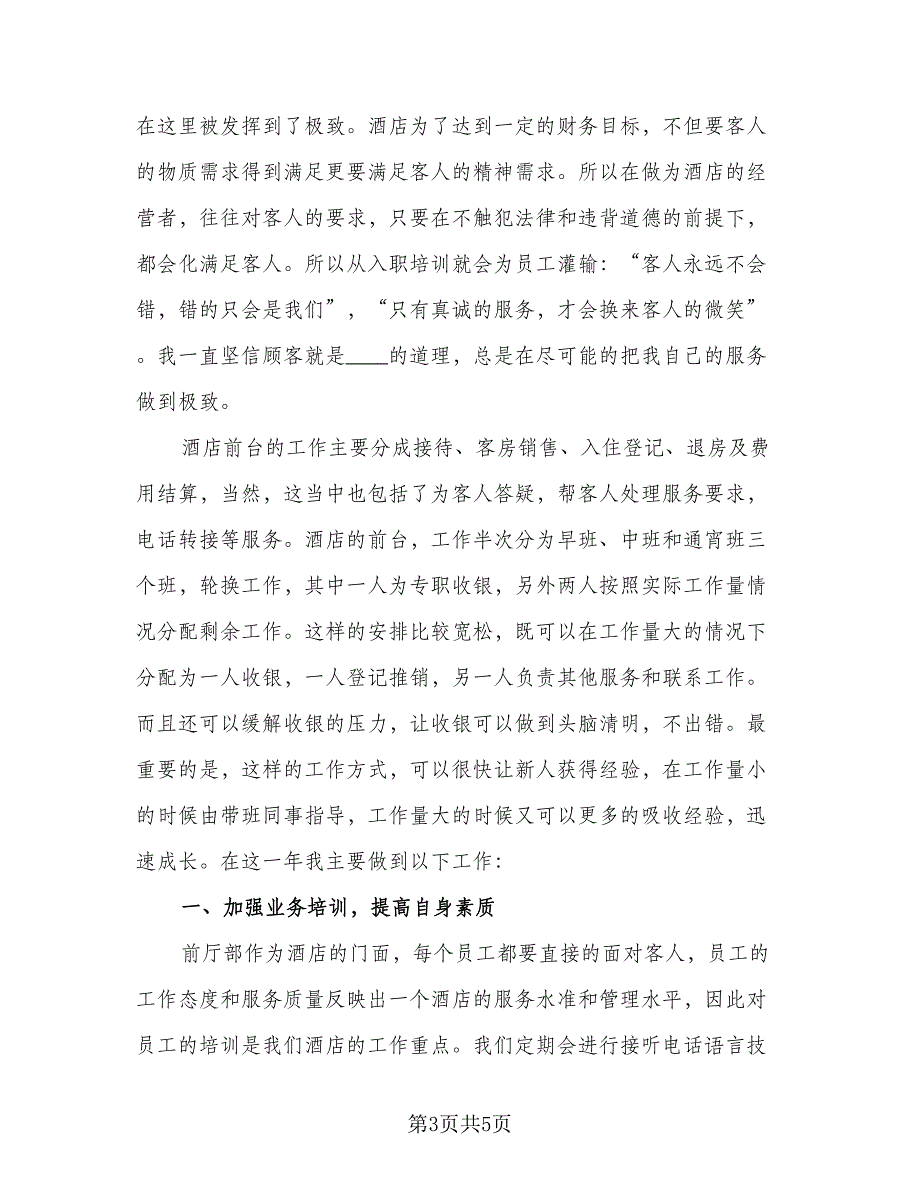 在这里被发挥到了极致。酒店为了达到一定的财务目标，不但要客人的物质需求得到满足更要满足客人的精神需求。所以在做为酒店的经营者，往往对客人的要求，只要在不触犯法律和违背道德的前提下，都会化满足客人。所以从入职培训就会为员工灌输：“客人永远不会错，错的只会是我们”，“只有真诚的服务，才会换来客人的微笑”。我一直坚信顾客就是____的道理，总是在尽可能的把我自己的服务做到极致。

酒店前台的工作主要分成接待、客房销售、入住登记、退房及费用结算，当然，这当中也包括了为客人答疑，帮客人处理服务要求，电话转接等服务。酒店的前台，工作半次分为早班、中班和通宵班三个班，轮换工作，其中一人为专职收银，另外两人按照实际工作量情况分配剩余工作。这样的安排比较宽松，既可以在工作量大的情况下分配为一人收银，一人登记推销，另一人负责其他服务和联系工作。而且还可以缓解收银的压力，让收银可以做到头脑清明，不出错。最重要的是，这样的工作方式，可以很快让新人获得经验，在工作量小的时候由带班同事指导，工作量大的时候又可以更多的吸收经验，迅速成长。在这一年我主要做到以下工作：

一、加强业务培训，提高自身素质

前厅部作为酒店的门面，每个员工都要直接的面对客人，员工的工作态度和服务质量反映出一个酒店的服务水准和管理水平，因此对员工的培训是我们酒店的工作重点。我们定期会进行接听电话语言技

第3页共5页